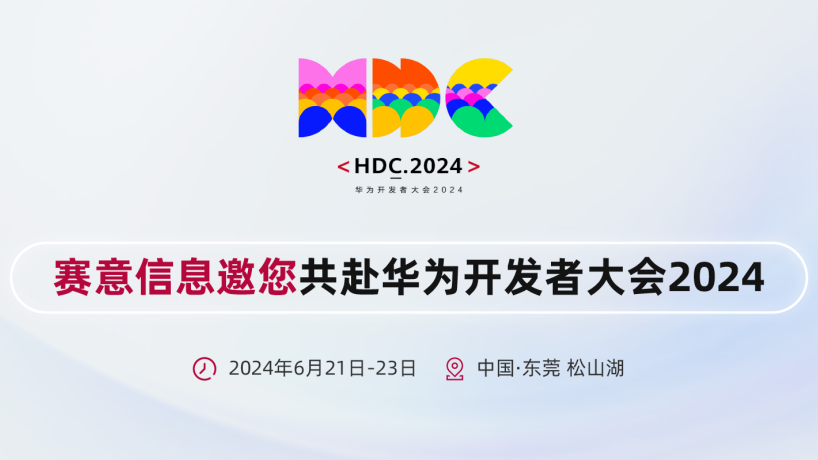 HDC

< HDC.2024 >

华为开发者大会2024

赛意信息邀您共赴华为开发者大会2024

2024年6月21日-23日 中国·东莞 松山湖